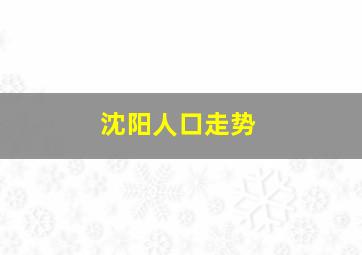 沈阳人口走势